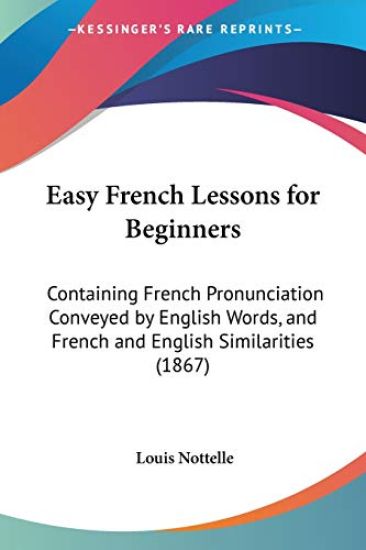 —KESSINGER'S RARE REPRINTS—

Easy French Lessons for Beginners

Containing French Pronunciation Conveyed by English Words, and French and English Similarities (1867)

Louis Nottelle